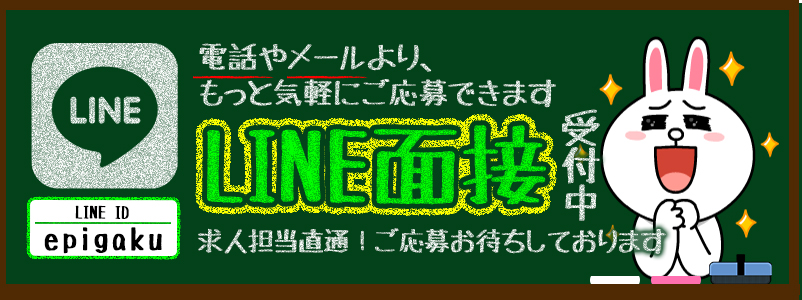 LINE

LINE ID
epigaku

電話やメールより、
もっと気軽にご応募できます

LINE面接

受付中

求人担当直通！ご応募お待ちしております